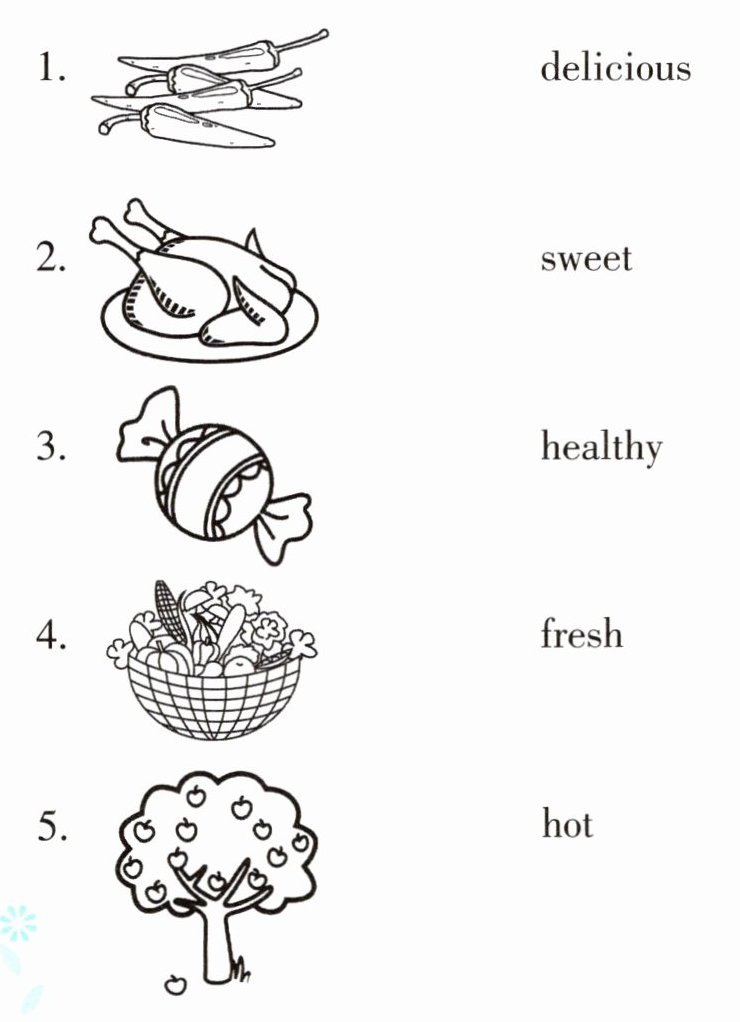 1.

2.

3.

4.

5.

delicious

sweet

healthy

fresh

hot